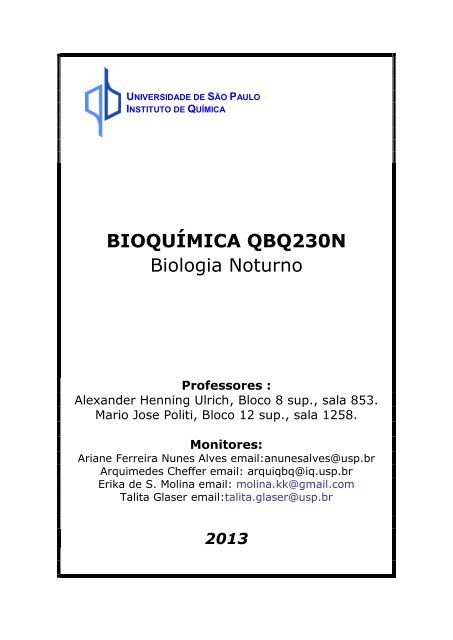 UNIVERSIDADE DE SÃO PAULO
INSTITUTO DE QUÍMICA

BIOQUÍMICA QBQ230N
Biologia Noturno

Professores :
Alexander Henning Ulrich, Bloco 8 sup., sala 853.
Mario Jose Politi, Bloco 12 sup., sala 1258.

Monitores:
Ariane Ferreira Nunes Alves email:anunesalves@usp.br
Arquimedes Cheffer email: arquiqbq@iq.usp.br
Erika de S. Molina email: molina.kk@gmail.com
Talita Glaser email:talita.glaser@usp.br

2013